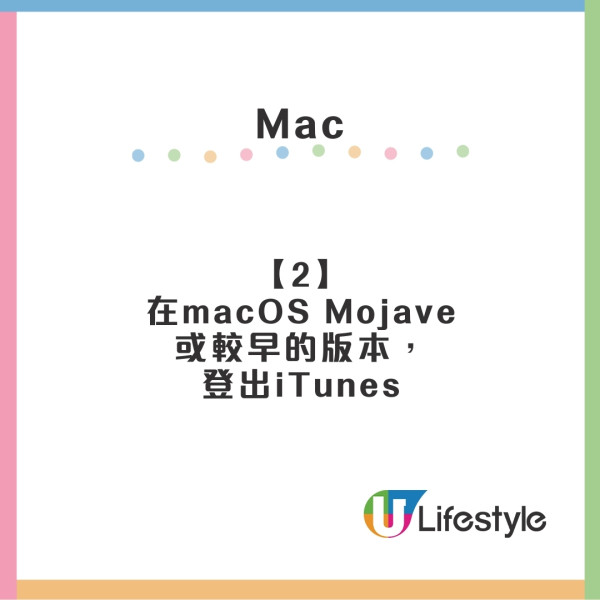 Mac

【2】
在macOS Mojave
或較早的版本，
登出iTunes

U Lifestyle